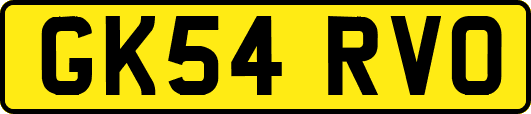 GK54 RVO